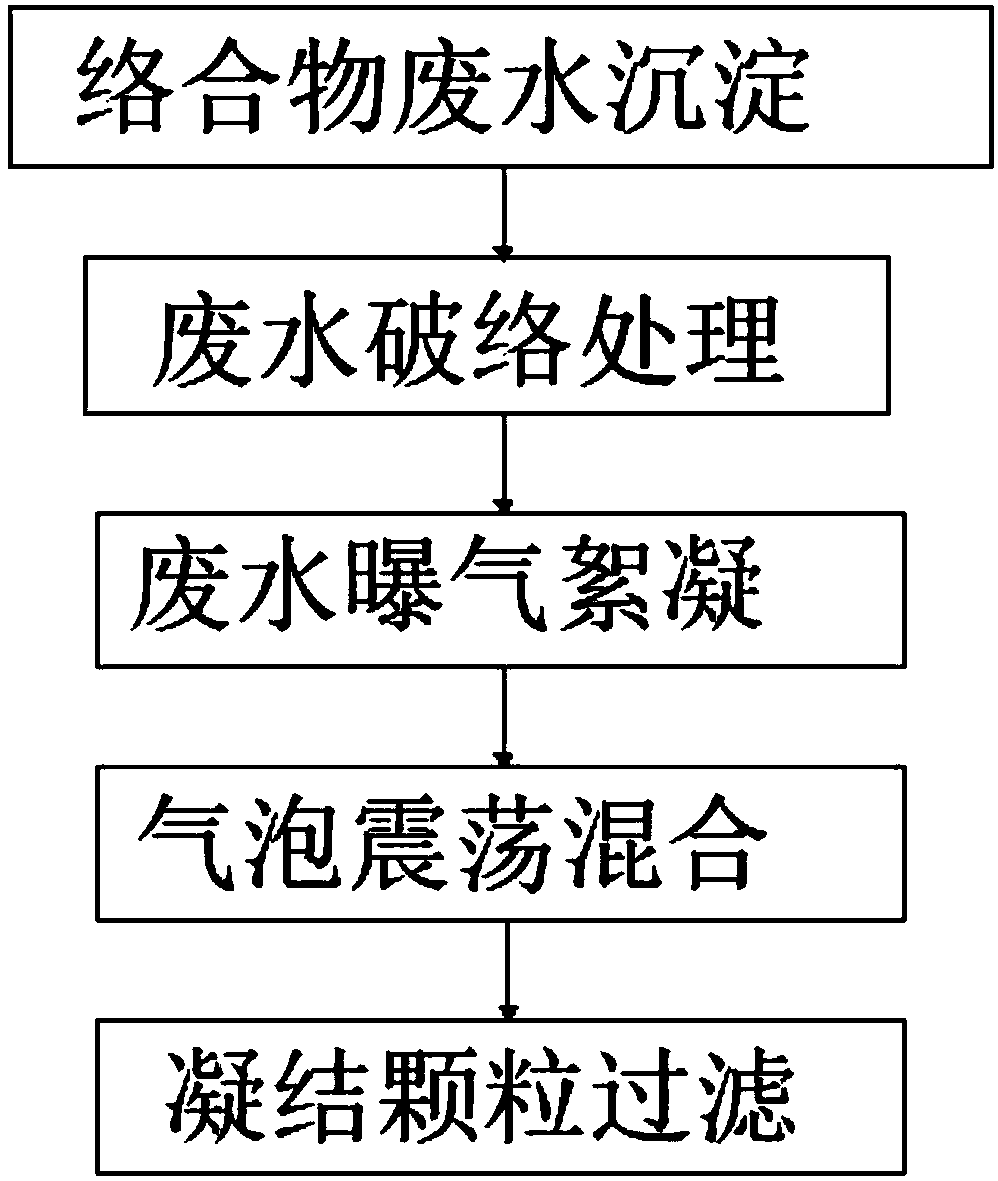 络合物废水沉淀

废水破络处理

废水曝气絮凝

气泡震荡混合

凝结颗粒过滤